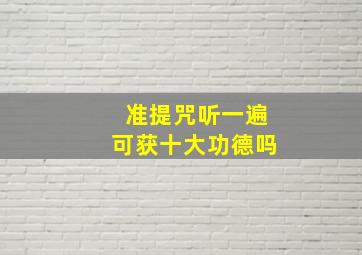 准提咒听一遍
可获十大功德吗